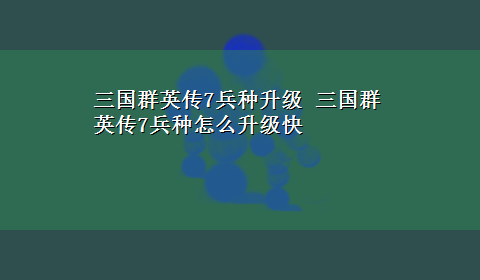 三国群英传7兵种升级 三国群英传7兵种怎么升级快